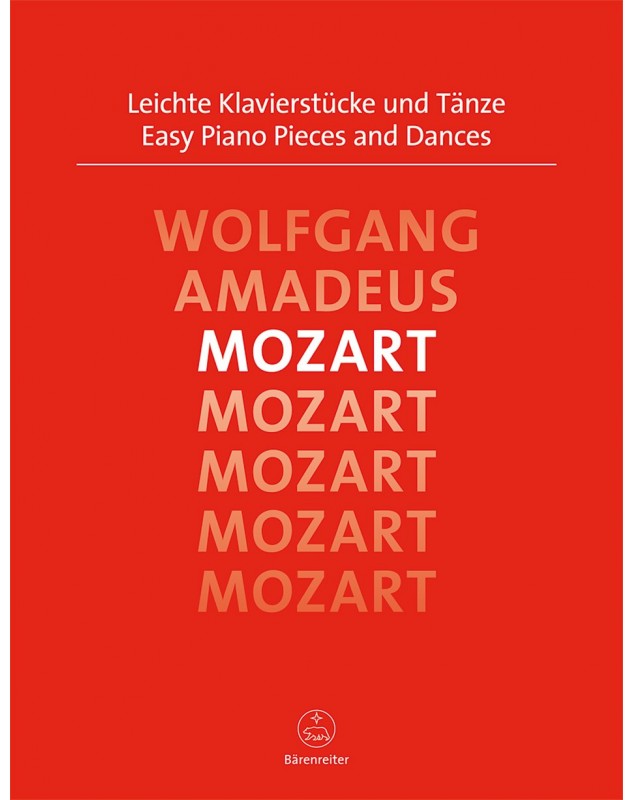 Leichte Klavierstücke und Tänze
Easy Piano Pieces and Dances

WOLFGANG
AMADEUS
MOZART
MOZART
MOZART
MOZART
MOZART

Bärenreiter